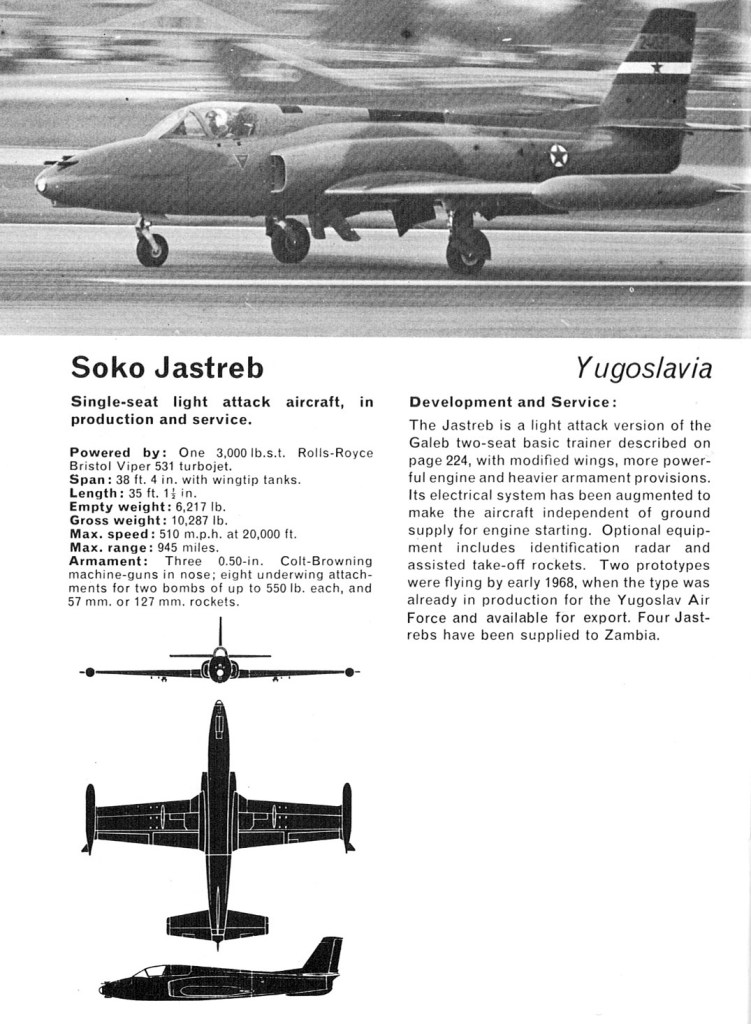 Soko Jastreb

Yugoslavia

Single-seat light attack aircraft, in production and service.

Powered by: One 3,000 lb.s.t. Rolls-Royce Bristol Viper 531 turbojet.
Span: 38 ft. 4 in. with wingtip tanks.
Length: 35 ft. $1\frac{1}{2}$ in.
Empty weight: 6,217 lb.
Gross weight: 10,287 lb.
Max. speed: 510 m.p.h. at 20,000 ft.
Max. range: 945 miles.
Armament: Three 0.50-in. Colt-Browning machine-guns in nose; eight underwing attachments for two bombs of up to 550 lb. each, and 57 mm. or 127 mm. rockets.

Development and Service:

The Jastreb is a light attack version of the Galeb two-seat basic trainer described on page 224, with modified wings, more powerful engine and heavier armament provisions. Its electrical system has been augmented to make the aircraft independent of ground supply for engine starting. Optional equipment includes identification radar and assisted take-off rockets. Two prototypes were flying by early 1968, when the type was already in production for the Yugoslav Air Force and available for export. Four Jastrebs have been supplied to Zambia.